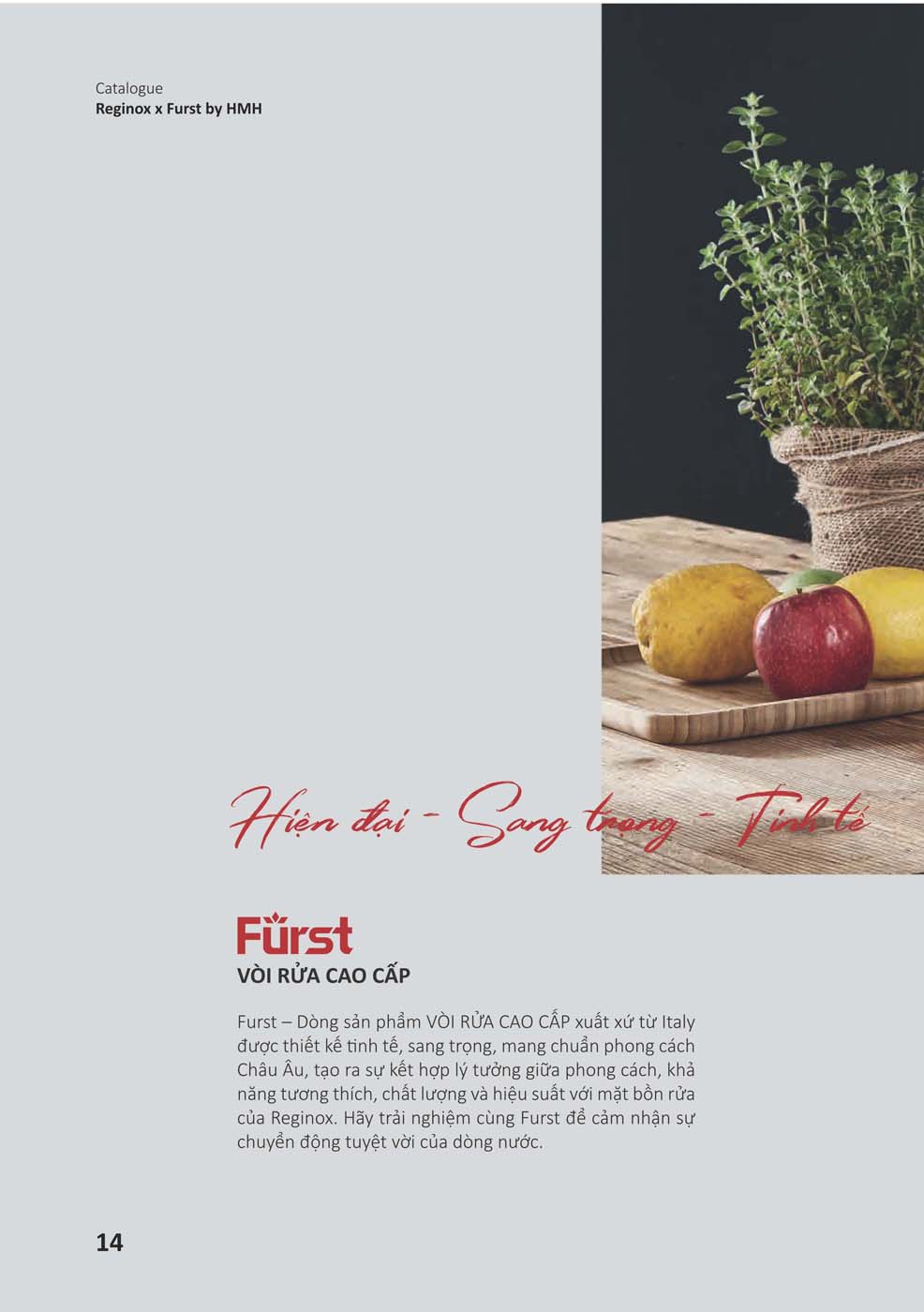 Catalogue
Reginox x Furst by HMH

Hiện đại - Sang trọng - Tinh tế

Fürst
VÒI RỬA CAO CẤP

Furst – Dòng sản phẩm VÒI RỬA CAO CẤP xuất xứ từ Italy được thiết kế tinh tế, sang trọng, mang chuẩn phong cách Châu Âu, tạo ra sự kết hợp lý tưởng giữa phong cách, khả năng tương thích, chất lượng và hiệu suất với mặt bồn rửa của Reginox. Hãy trải nghiệm cùng Furst để cảm nhận sự chuyển động tuyệt vời của dòng nước.

14